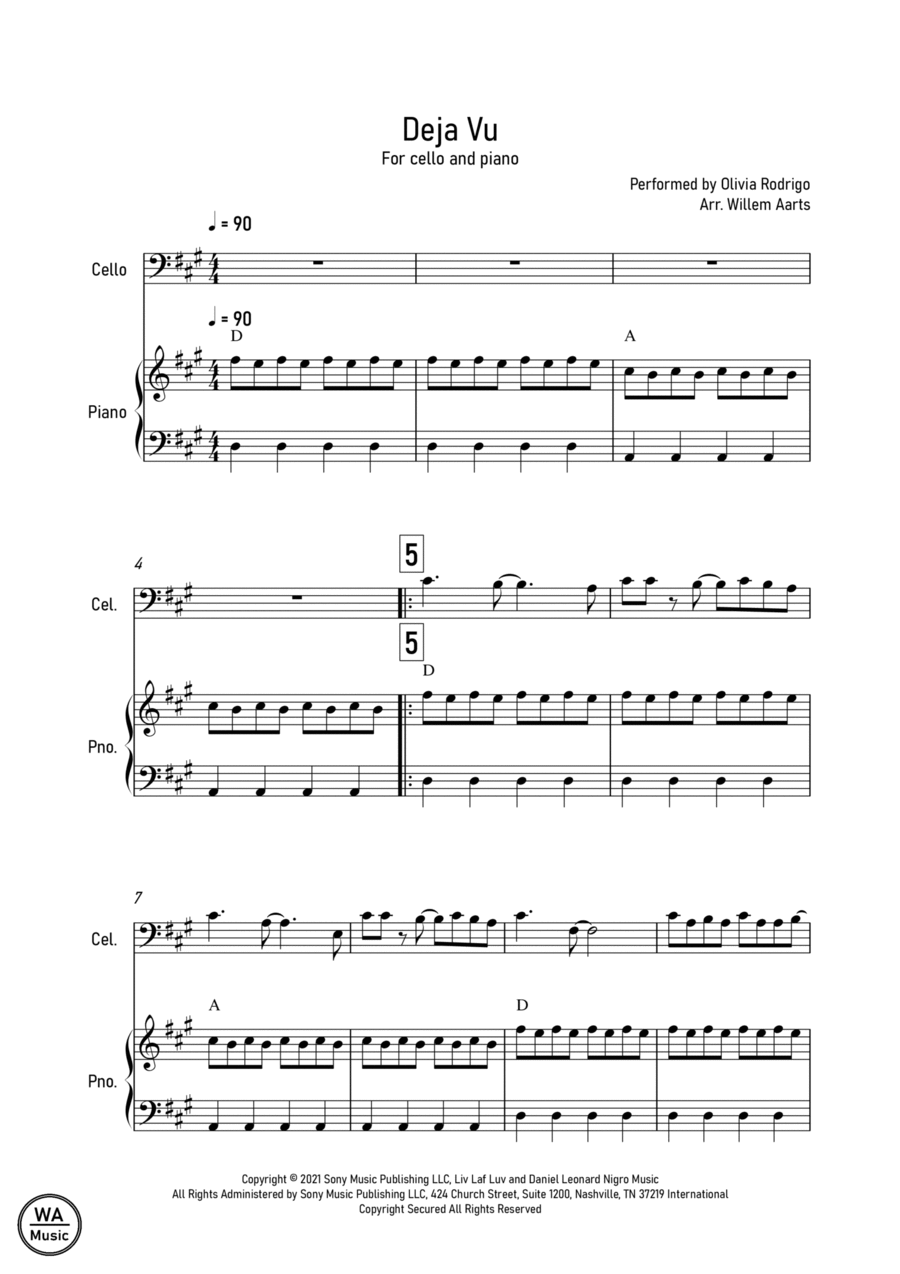 Deja Vu
For cello and piano

Performed by Olivia Rodrigo
Arr. Willem Aarts

♩ = 90

Cello

♩ = 90

D

A

Piano

4

5

Cel.

5

D

Pno.

7

Cel.

A

D

Pno.

Copyright © 2021 Sony Music Publishing LLC, Liv Laf Luv and Daniel Leonard Nigro Music
All Rights Administered by Sony Music Publishing LLC, 424 Church Street, Suite 1200, Nashville, TN 37219 International
Copyright Secured All Rights Reserved

WA
Music